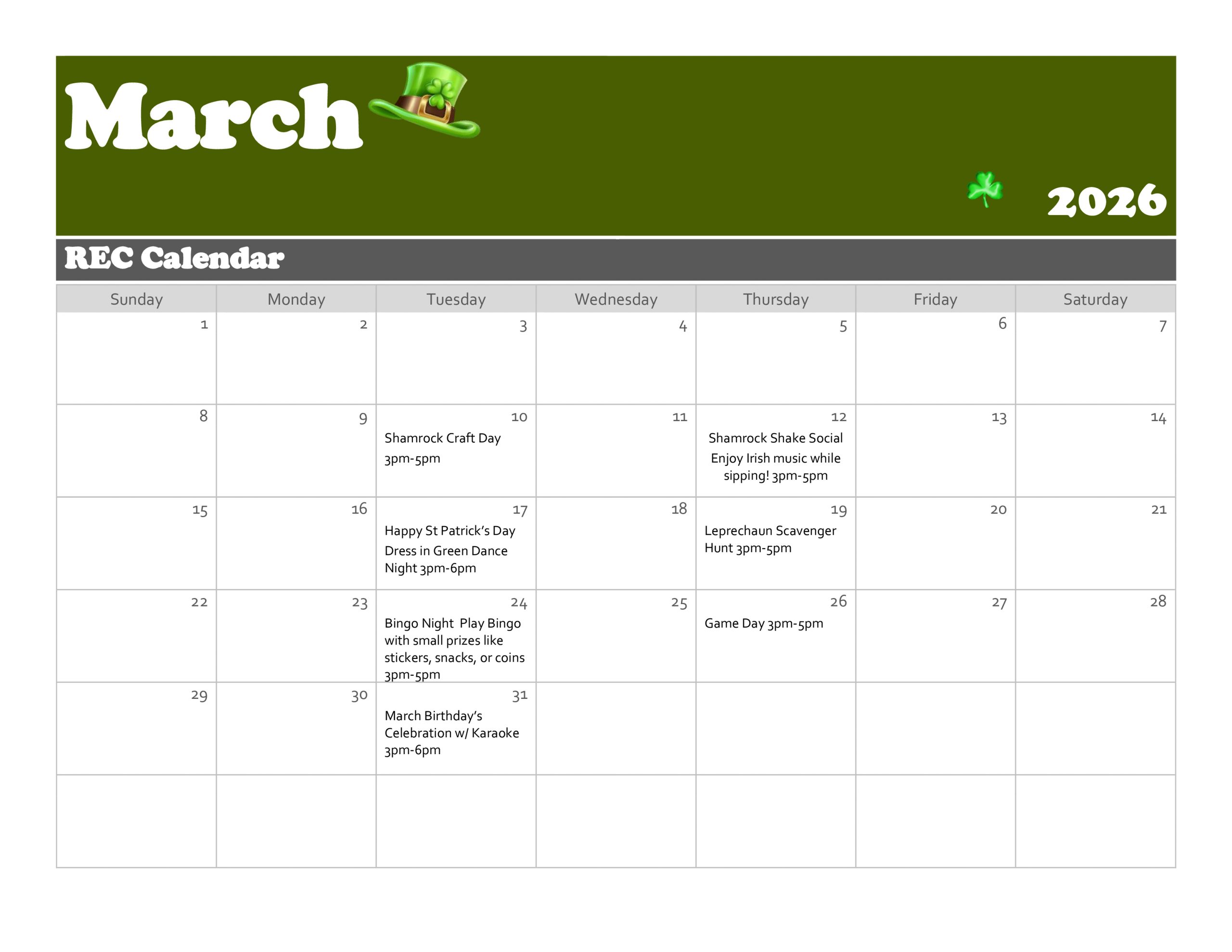 March

2026

REC Calendar

| Sunday | Monday | Tuesday | Wednesday | Thursday | Friday | Saturday |
|---|---|---|---|---|---|---|
| 1 | 2 | 3 | 4 | 5 | 6 | 7 |
| 8 | 9 | 10 Shamrock Craft Day 3pm-5pm | 11 | 12 Shamrock Shake Social Enjoy Irish music while sipping! 3pm-5pm | 13 | 14 |
| 15 | 16 | 17 Happy St Patrick's Day Dress in Green Dance Night 3pm-6pm | 18 | 19 Leprechaun Scavenger Hunt 3pm-5pm | 20 | 21 |
| 22 | 23 | 24 Bingo Night Play Bingo with small prizes like stickers, snacks, or coins 3pm-5pm | 25 | 26 Game Day 3pm-5pm | 27 | 28 |
| 29 | 30 | 31 March Birthday's Celebration w/ Karaoke 3pm-6pm | | | | |
| | | | | | | |